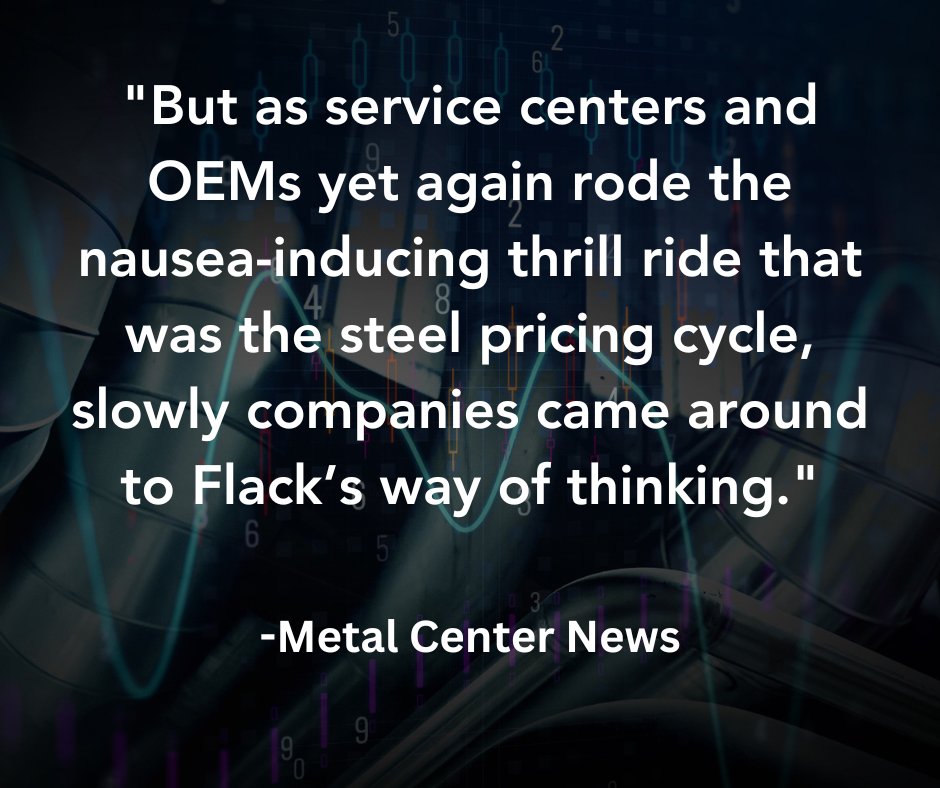 "But as service centers and OEMs yet again rode the nausea-inducing thrill ride that was the steel pricing cycle, slowly companies came around to Flack's way of thinking."

-Metal Center News